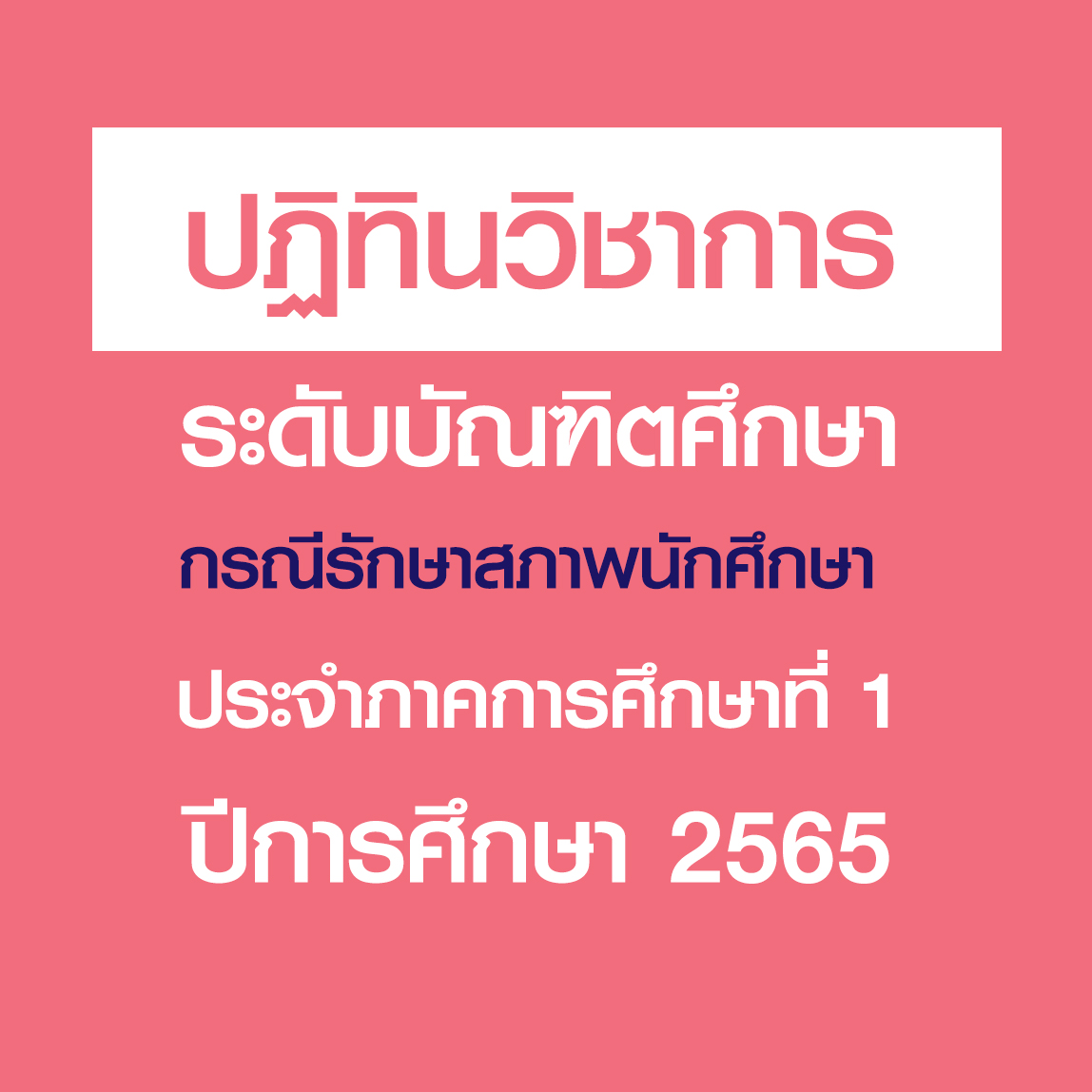 ปฏิทินวิชาการ

ระดับบัณฑิตศึกษา

กรณีรักษาสภาพนักศึกษา

ประจำภาคการศึกษาที่ 1

ปีการศึกษา 2565